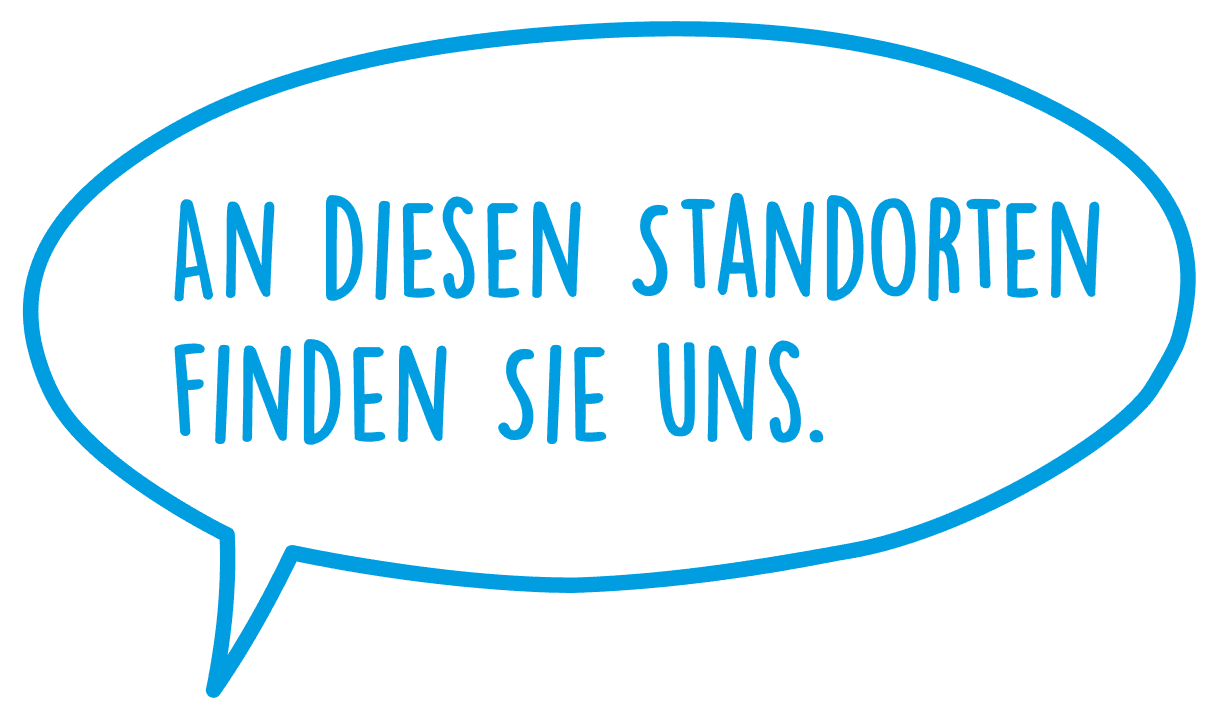 AN DIESEN STANDORTEN FINDEN SIE UNS.